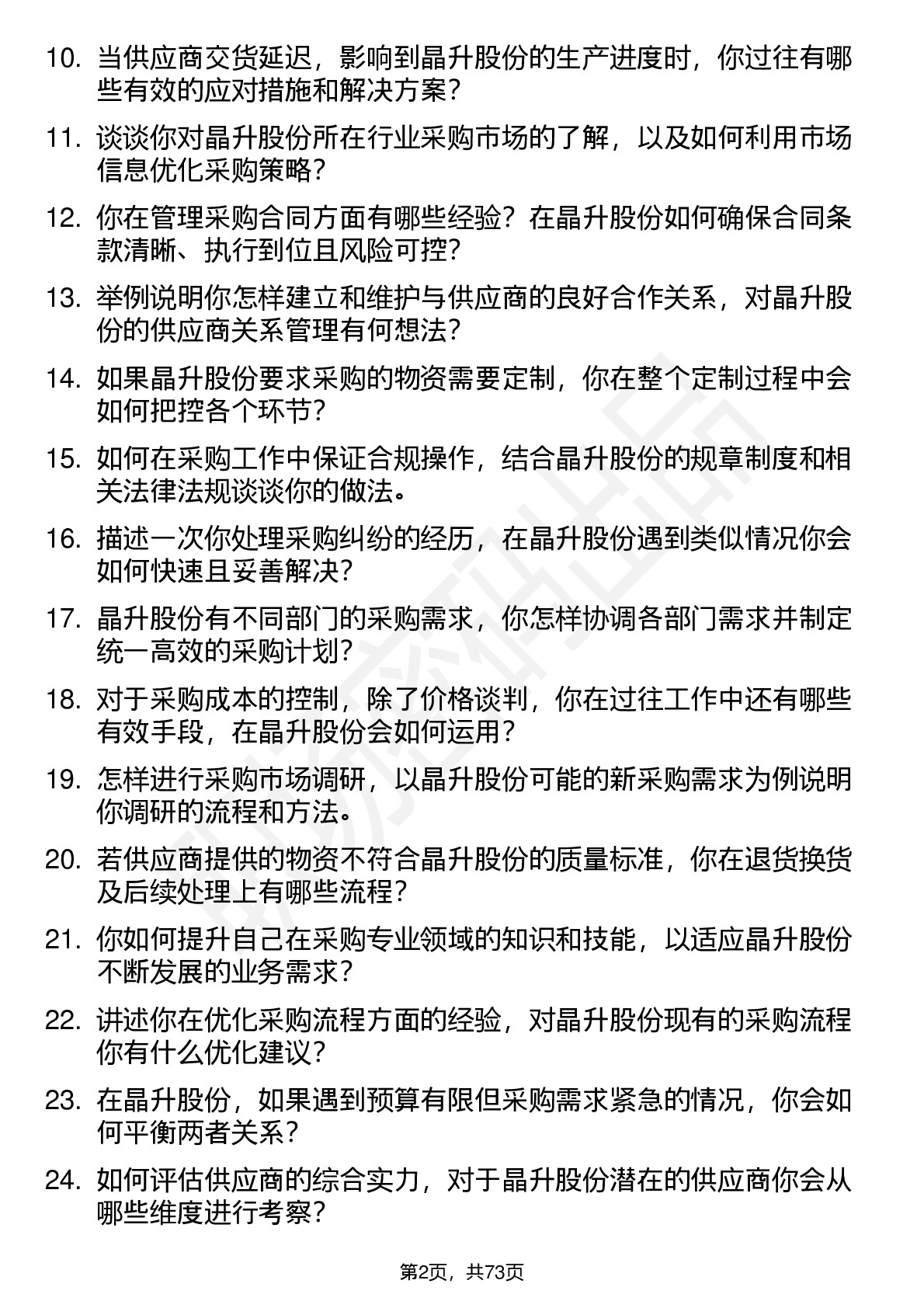 10. 当供应商交货延迟，影响到晶升股份的生产进度时，你过往有哪些有效的应对措施和解决方案？

11. 谈谈你对晶升股份所在行业采购市场的了解，以及如何利用市场信息优化采购策略？

12. 你在管理采购合同方面有哪些经验？在晶升股份如何确保合同条款清晰、执行到位且风险可控？

13. 举例说明你怎样建立和维护与供应商的良好合作关系，对晶升股份的供应商关系管理有何想法？

14. 如果晶升股份要求采购的物资需要定制，你在整个定制过程中会如何把控各个环节？

15. 如何在采购工作中保证合规操作，结合晶升股份的规章制度和相关法律法规谈谈你的做法。

16. 描述一次你处理采购纠纷的经历，在晶升股份遇到类似情况你会如何快速且妥善解决？

17. 晶升股份有不同部门的采购需求，你怎样协调各部门需求并制定统一高效的采购计划？

18. 对于采购成本的控制，除了价格谈判，你在过往工作中还有哪些有效手段，在晶升股份会如何运用？

19. 怎样进行采购市场调研，以晶升股份可能的新采购需求为例说明你调研的流程和方法。

20. 若供应商提供的物资不符合晶升股份的质量标准，你在退货换货及后续处理上有哪些流程？

21. 你如何提升自己在采购专业领域的知识和技能，以适应晶升股份不断发展的业务需求？

22. 讲述你在优化采购流程方面的经验，对晶升股份现有的采购流程你有什么优化建议？

23. 在晶升股份，如果遇到预算有限但采购需求紧急的情况，你会如何平衡两者关系？

24. 如何评估供应商的综合实力，对于晶升股份潜在的供应商你会从哪些维度进行考察？

第2页，共73页